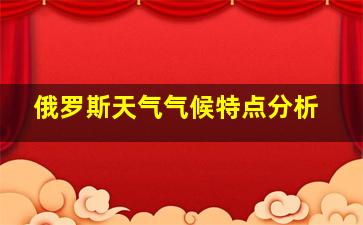 俄罗斯天气气候特点分析